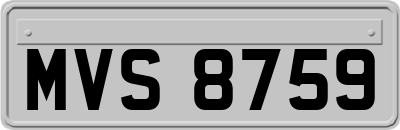 MVS 8759